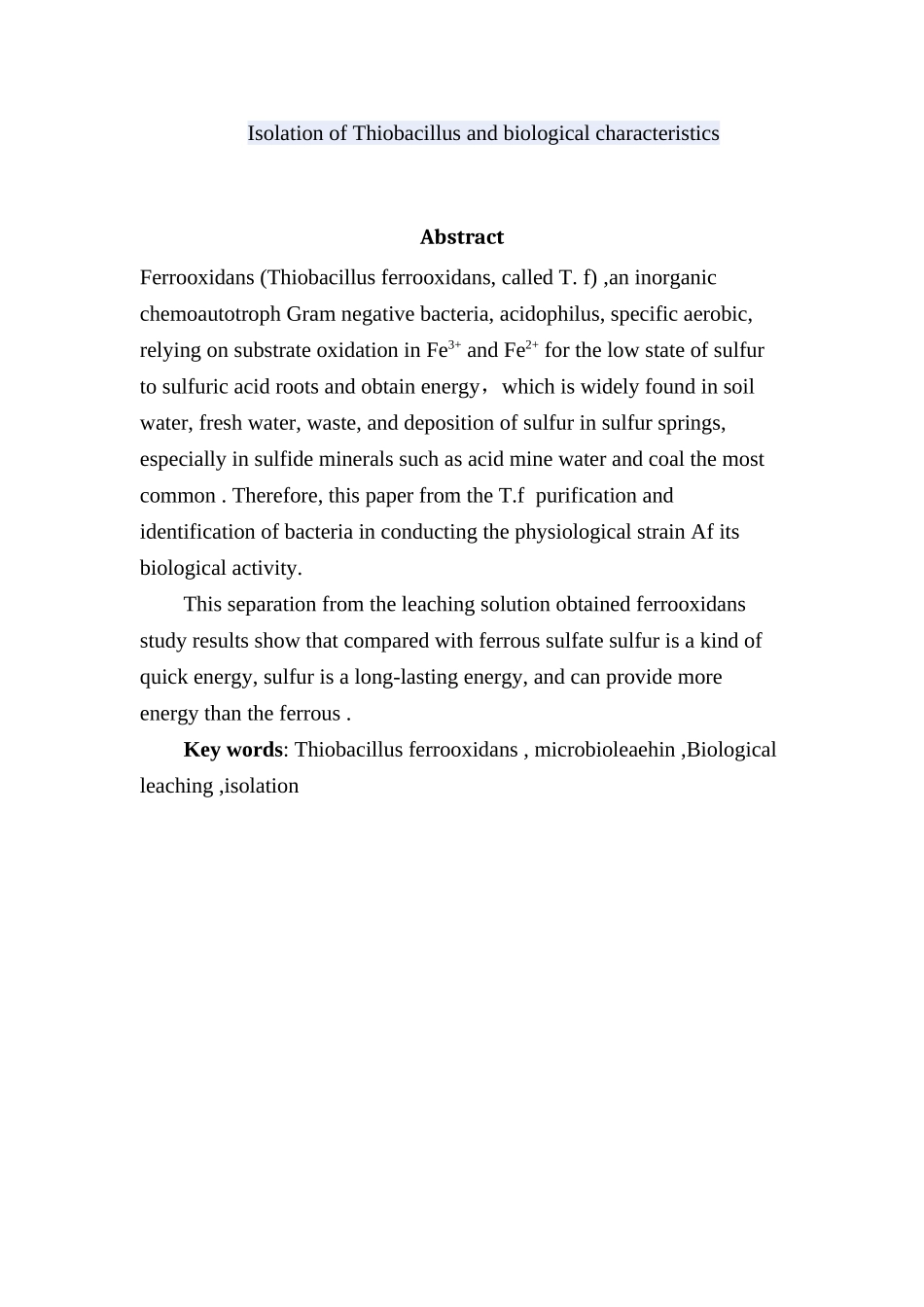 Isolation of Thiobacillus and biological characteristics

Abstract

Ferrooxidans (Thiobacillus ferrooxidans, called T. f) ,an inorganic chemoautotroph Gram negative bacteria, acidophilus, specific aerobic, relying on substrate oxidation in $Fe^{3+}$ and $Fe^{2+}$ for the low state of sulfur to sulfuric acid roots and obtain energy， which is widely found in soil water, fresh water, waste, and deposition of sulfur in sulfur springs, especially in sulfide minerals such as acid mine water and coal the most common . Therefore, this paper from the T.f purification and identification of bacteria in conducting the physiological strain Af its biological activity.

This separation from the leaching solution obtained ferrooxidans study results show that compared with ferrous sulfate sulfur is a kind of quick energy, sulfur is a long-lasting energy, and can provide more energy than the ferrous .

Key words: Thiobacillus ferrooxidans , microbioleaehin ,Biological leaching ,isolation